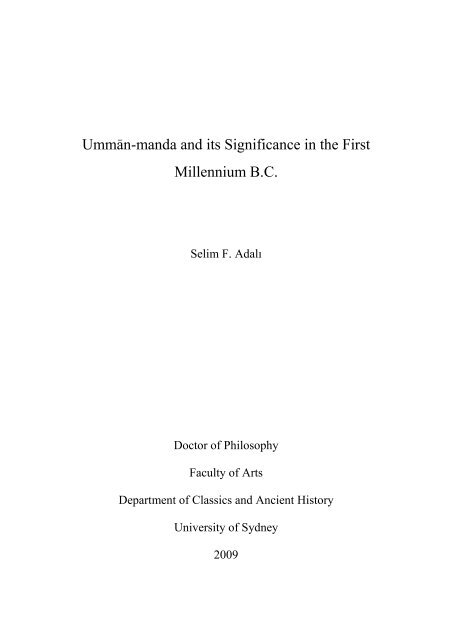 Ummān-manda and its Significance in the First Millennium B.C.

Selim F. Adalı

Doctor of Philosophy

Faculty of Arts

Department of Classics and Ancient History

University of Sydney

2009